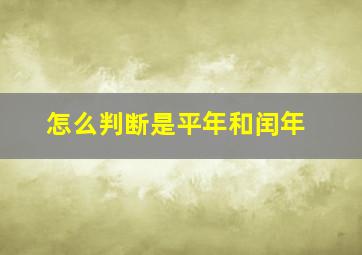 怎么判断是平年和闰年